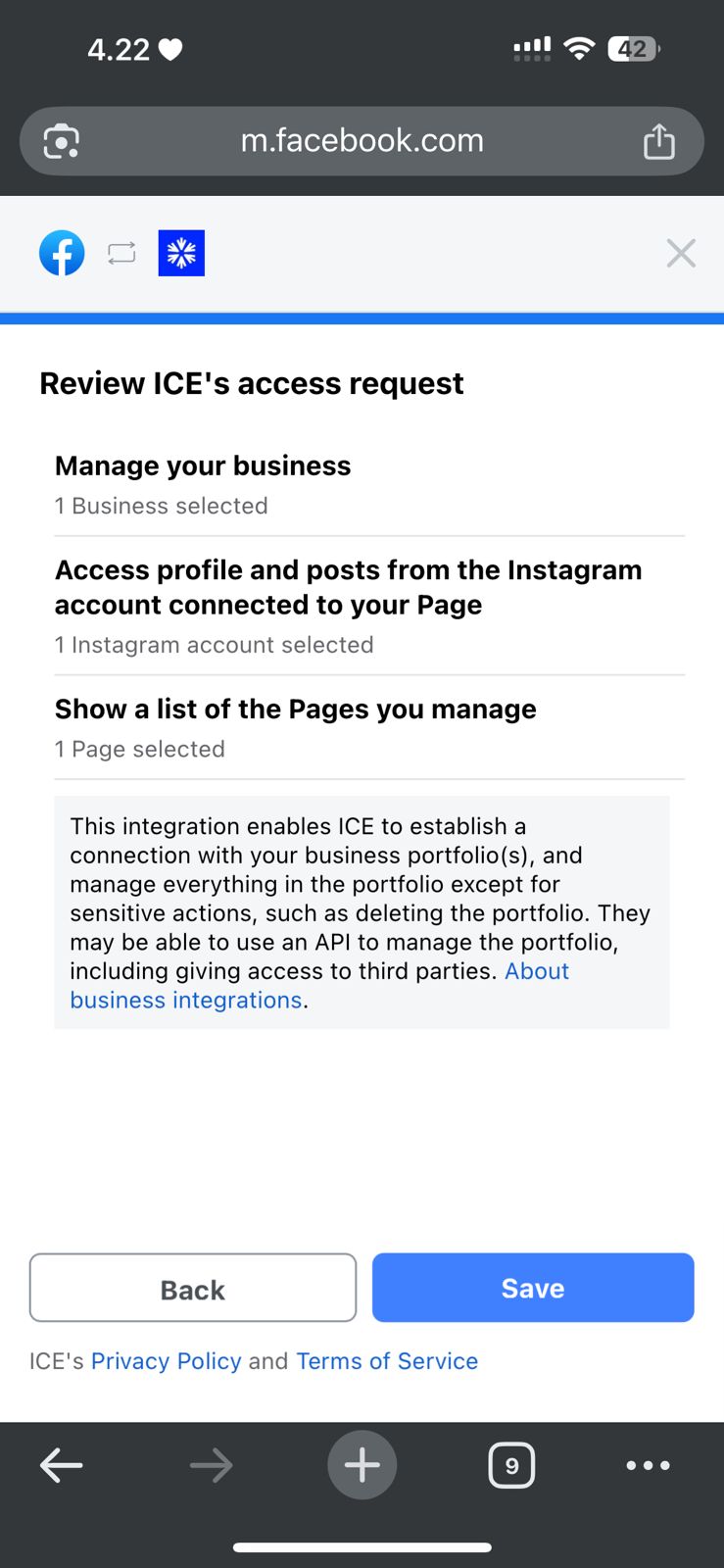 4.22

42

m.facebook.com

Review ICE's access request

Manage your business

1 Business selected

Access profile and posts from the Instagram account connected to your Page

1 Instagram account selected

Show a list of the Pages you manage

1 Page selected

This integration enables ICE to establish a connection with your business portfolio(s), and manage everything in the portfolio except for sensitive actions, such as deleting the portfolio. They may be able to use an API to manage the portfolio, including giving access to third parties. About business integrations.

Back

Save

ICE's Privacy Policy and Terms of Service

9